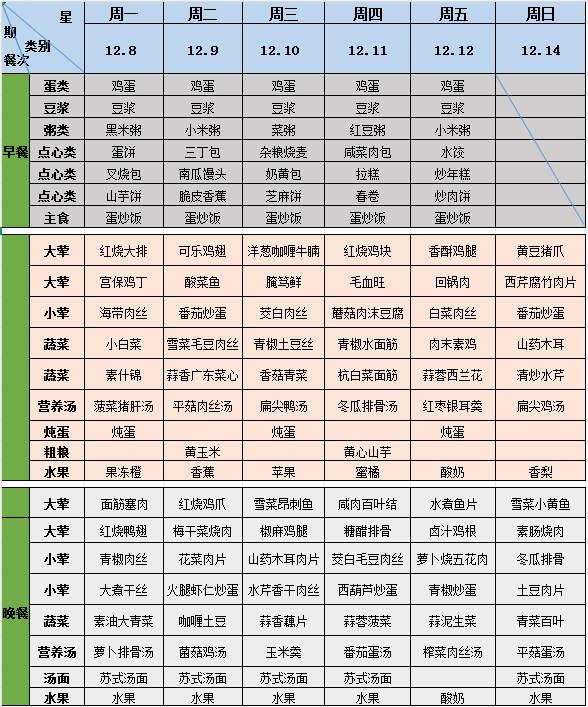 | 星期 类别 餐次 | | 周一 12.8 | 周二 12.9 | 周三 12.10 | 周四 12.11 | 周五 12.12 | 周日 12.14 |
|---|---|---|---|---|---|---|---|
| 早餐 | 蛋类 | 鸡蛋 | 鸡蛋 | 鸡蛋 | 鸡蛋 | 鸡蛋 | |
| | 豆浆 | 豆浆 | 豆浆 | 豆浆 | 豆浆 | 豆浆 | |
| | 粥类 | 黑米粥 | 小米粥 | 菜粥 | 红豆粥 | 小米粥 | |
| | 点心类 | 蛋饼 | 三丁包 | 杂粮烧麦 | 咸菜肉包 | 水饺 | |
| | 点心类 | 叉烧包 | 南瓜馒头 | 奶黄包 | 拉糕 | 炒年糕 | |
| | 点心类 | 山芋饼 | 脆皮香蕉 | 芝麻饼 | 春卷 | 炒肉饼 | |
| | 主食 | 蛋炒饭 | 蛋炒饭 | 蛋炒饭 | 蛋炒饭 | 蛋炒饭 | |
| | 大荤 | 红烧大排 | 可乐鸡翅 | 洋葱咖喱牛腩 | 红烧鸡块 | 香酥鸡腿 | 黄豆猪爪 |
| | 大荤 | 宫保鸡丁 | 酸菜鱼 | 腌笃鲜 | 毛血旺 | 回锅肉 | 西芹腐竹肉片 |
| | 小荤 | 海带肉丝 | 番茄炒蛋 | 茭白肉丝 | 蘑菇肉沫豆腐 | 白菜肉丝 | 番茄炒蛋 |
| | 蔬菜 | 小白菜 | 雪菜毛豆肉丝 | 青椒土豆丝 | 青椒水面筋 | 肉末素鸡 | 山药木耳 |
| | 蔬菜 | 素什锦 | 蒜香广东菜心 | 香菇青菜 | 杭白菜面筋 | 蒜蓉西兰花 | 清炒水芹 |
| | 营养汤 | 菠菜猪肝汤 | 平菇肉丝汤 | 扁尖鸭汤 | 冬瓜排骨汤 | 红枣银耳羹 | 扁尖鸡汤 |
| | 炖蛋 | 炖蛋 | | 炖蛋 | | 炖蛋 | |
| | 粗粮 | | 黄玉米 | | 黄心山芋 | | |
| | 水果 | 果冻橙 | 香蕉 | 苹果 | 蜜橘 | 酸奶 | 香梨 |
| 晚餐 | 大荤 | 面筋塞肉 | 红烧鸡爪 | 雪菜昂刺鱼 | 咸肉百叶结 | 水煮鱼片 | 雪菜小黄鱼 |
| | 大荤 | 红烧鸭翅 | 梅干菜烧肉 | 椒麻鸡腿 | 糖醋排骨 | 卤汁鸡根 | 素肠烧肉 |
| | 小荤 | 青椒肉丝 | 花菜肉片 | 山药木耳肉片 | 茭白毛豆肉丝 | 萝卜烧五花肉 | 冬瓜排骨 |
| | 小荤 | 大煮干丝 | 火腿虾仁炒蛋 | 水芹香干肉丝 | 西葫芦炒蛋 | 青椒炒蛋 | 土豆肉片 |
| | 蔬菜 | 素油大青菜 | 咖喱土豆 | 蒜香藕片 | 蒜蓉菠菜 | 蒜泥生菜 | 青菜百叶 |
| | 营养汤 | 萝卜排骨汤 | 菌菇鸡汤 | 玉米羹 | 番茄蛋汤 | 榨菜肉丝汤 | 平菇蛋汤 |
| | 汤面 | 苏式汤面 | 苏式汤面 | 苏式汤面 | 苏式汤面 | | 苏式汤面 |
| | 水果 | 水果 | 水果 | 水果 | 水果 | 酸奶 | 水果 |